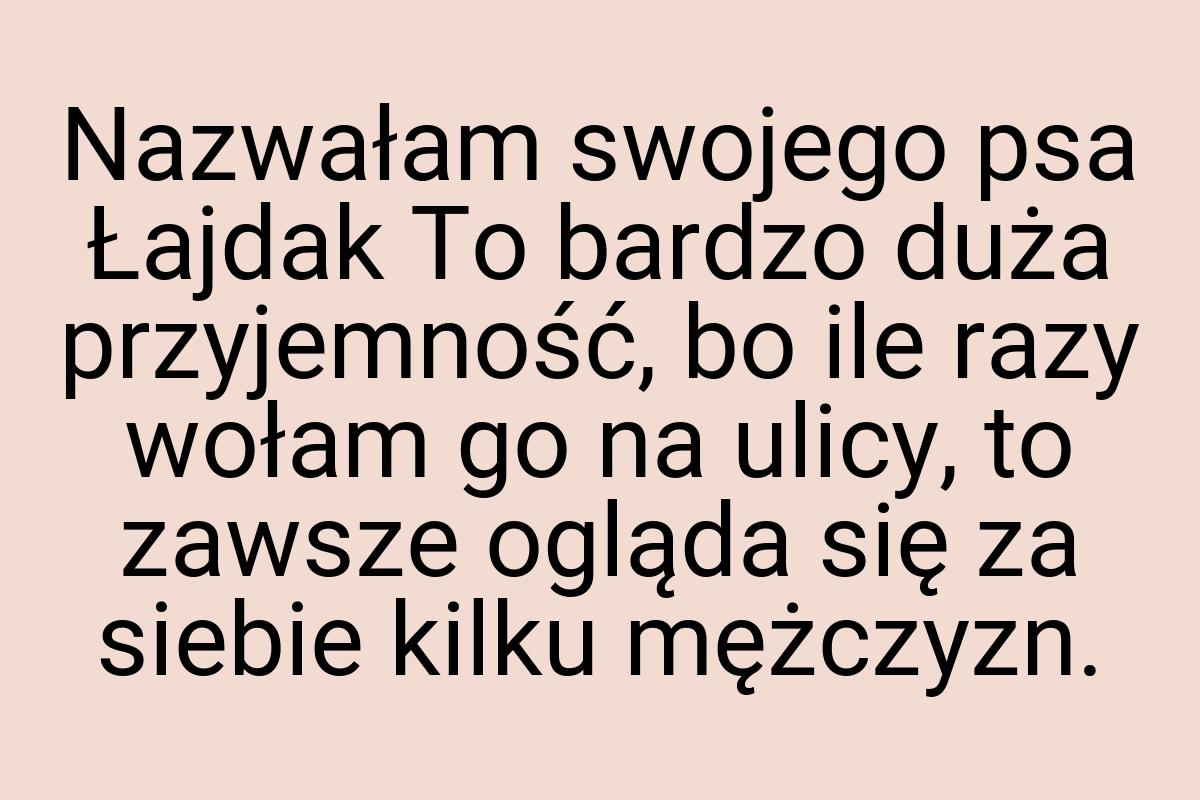 Nazwałam swojego psa Łajdak To bardzo duża przyjemność, bo ile razy wołam go na ulicy, to zawsze ogląda się za siebie kilku mężczyzn.